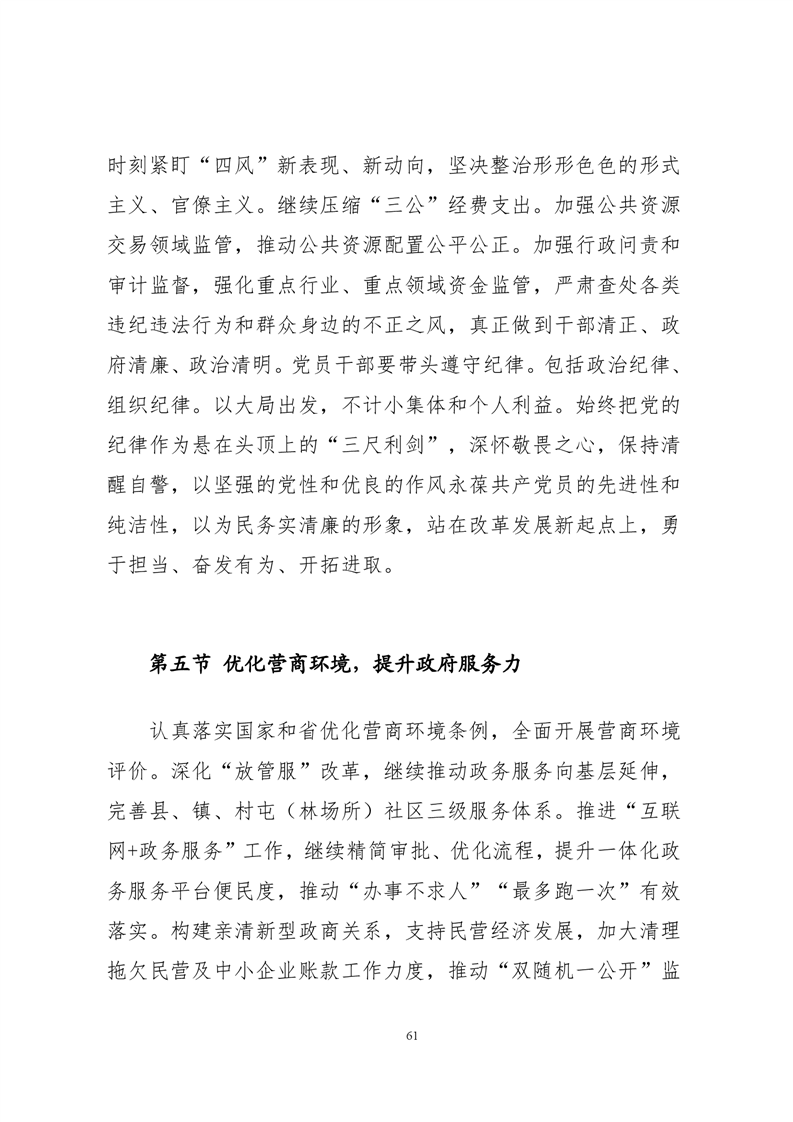 时刻紧盯“四风”新表现、新动向，坚决整治形形色色的形式主义、官僚主义。继续压缩“三公”经费支出。加强公共资源交易领域监管，推动公共资源配置公平公正。加强行政问责和审计监督，强化重点行业、重点领域资金监管，严肃查处各类违纪违法行为和群众身边的不正之风，真正做到干部清正、政府清廉、政治清明。党员干部要带头遵守纪律。包括政治纪律、组织纪律。以大局出发，不计小集体和个人利益。始终把党的纪律作为悬在头顶上的“三尺利剑”，深怀敬畏之心，保持清醒自警，以坚强的党性和优良的作风永葆共产党员的先进性和纯洁性，以为民务实清廉的形象，站在改革发展新起点上，勇于担当、奋发有为、开拓进取。

第五节 优化营商环境，提升政府服务力

认真落实国家和省优化营商环境条例，全面开展营商环境评价。深化“放管服”改革，继续推动政务服务向基层延伸，完善县、镇、村屯（林场所）社区三级服务体系。推进“互联网+政务服务”工作，继续精简审批、优化流程，提升一体化政务服务平台便民度，推动“办事不求人”“最多跑一次”有效落实。构建亲清新型政商关系，支持民营经济发展，加大清理拖欠民营及中小企业账款工作力度，推动“双随机一公开”监

61